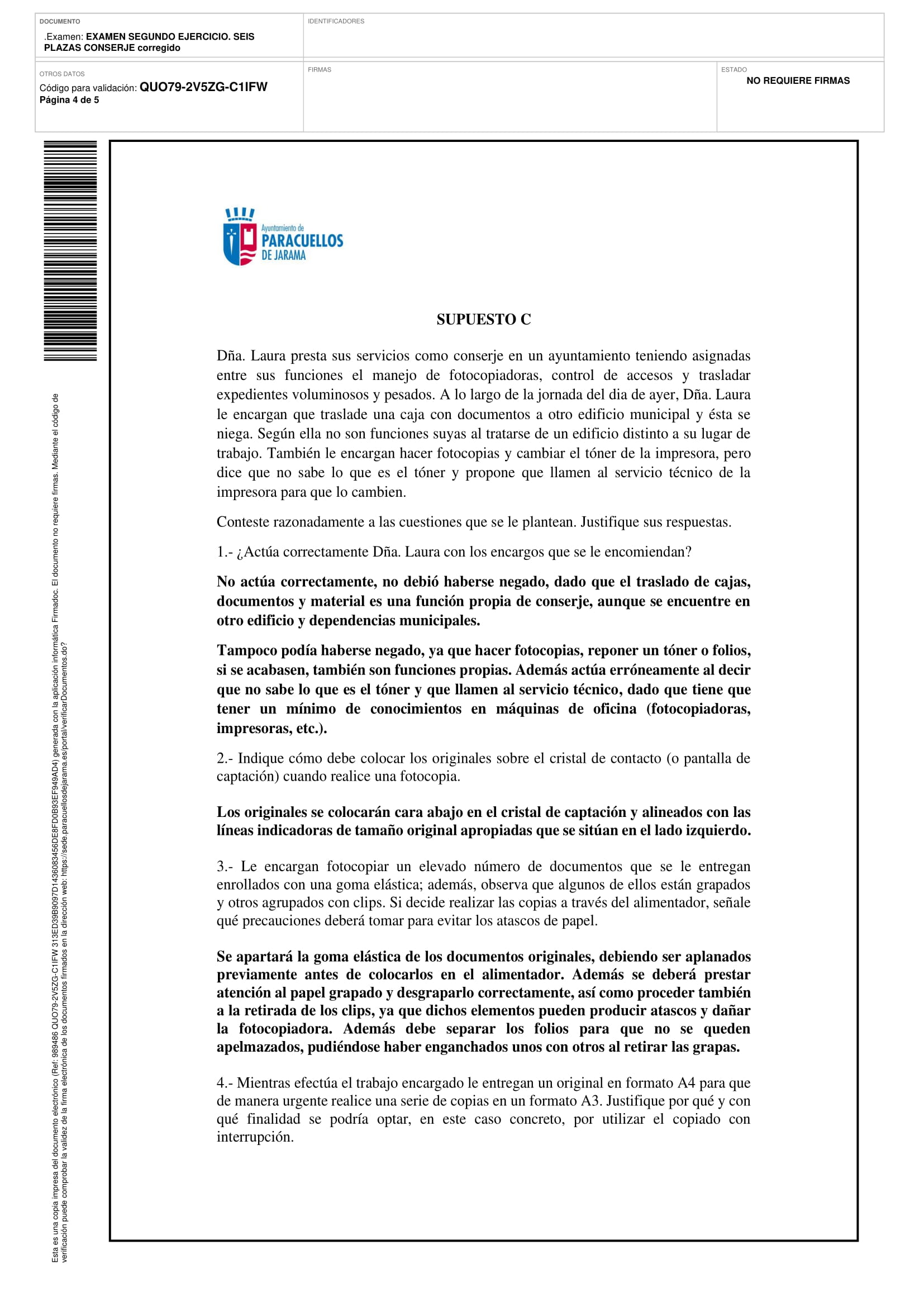 DOCUMENTO
.Examen: EXAMEN SEGUNDO EJERCICIO. SEIS PLAZAS CONSERJE corregido

IDENTIFICADORES

OTROS DATOS
Código para validación: QUO79-2V5ZG-C1IFW
Página 4 de 5

FIRMAS

ESTADO
NO REQUIERE FIRMAS

Esta es una copia impresa del documento electrónico (Ref: 989486 QUO79-2V5ZG-C1IFW 313ED39B9097D143608345 6DE8FD0B93EF949AD4) generada con la aplicación informática Firmadoc. El documento no requiere firmas. Mediante el código de verificación puede comprobar la validez de la firma electrónica de los documentos firmados en la dirección web: https://sede.paracuellosdejarama.es/portal/verificarDocumentos.do?

Ayuntamiento de PARACUELLOS DE JARAMA

SUPUESTO C

Dña. Laura presta sus servicios como conserje en un ayuntamiento teniendo asignadas entre sus funciones el manejo de fotocopiadoras, control de accesos y trasladar expedientes voluminosos y pesados. A lo largo de la jornada del dia de ayer, Dña. Laura le encargan que traslade una caja con documentos a otro edificio municipal y ésta se niega. Según ella no son funciones suyas al tratarse de un edificio distinto a su lugar de trabajo. También le encargan hacer fotocopias y cambiar el tóner de la impresora, pero dice que no sabe lo que es el tóner y propone que llamen al servicio técnico de la impresora para que lo cambien.

Conteste razonadamente a las cuestiones que se le plantean. Justifique sus respuestas.

1.- ¿Actúa correctamente Dña. Laura con los encargos que se le encomiendan?

No actúa correctamente, no debió haberse negado, dado que el traslado de cajas, documentos y material es una función propia de conserje, aunque se encuentre en otro edificio y dependencias municipales.

Tampoco podía haberse negado, ya que hacer fotocopias, reponer un tóner o folios, si se acabasen, también son funciones propias. Además actúa erróneamente al decir que no sabe lo que es el tóner y que llamen al servicio técnico, dado que tiene que tener un mínimo de conocimientos en máquinas de oficina (fotocopiadoras, impresoras, etc.).

2.- Indique cómo debe colocar los originales sobre el cristal de contacto (o pantalla de captación) cuando realice una fotocopia.

Los originales se colocarán cara abajo en el cristal de captación y alineados con las líneas indicadoras de tamaño original apropiadas que se sitúan en el lado izquierdo.

3.- Le encargan fotocopiar un elevado número de documentos que se le entregan enrollados con una goma elástica; además, observa que algunos de ellos están grapados y otros agrupados con clips. Si decide realizar las copias a través del alimentador, señale qué precauciones deberá tomar para evitar los atascos de papel.

Se apartará la goma elástica de los documentos originales, debiendo ser aplanados previamente antes de colocarlos en el alimentador. Además se deberá prestar atención al papel grapado y desgraparlo correctamente, así como proceder también a la retirada de los clips, ya que dichos elementos pueden producir atascos y dañar la fotocopiadora. Además debe separar los folios para que no se queden apelmazados, pudiéndose haber enganchados unos con otros al retirar las grapas.

4.- Mientras efectúa el trabajo encargado le entregan un original en formato A4 para que de manera urgente realice una serie de copias en un formato A3. Justifique por qué y con qué finalidad se podría optar, en este caso concreto, por utilizar el copiado con interrupción.